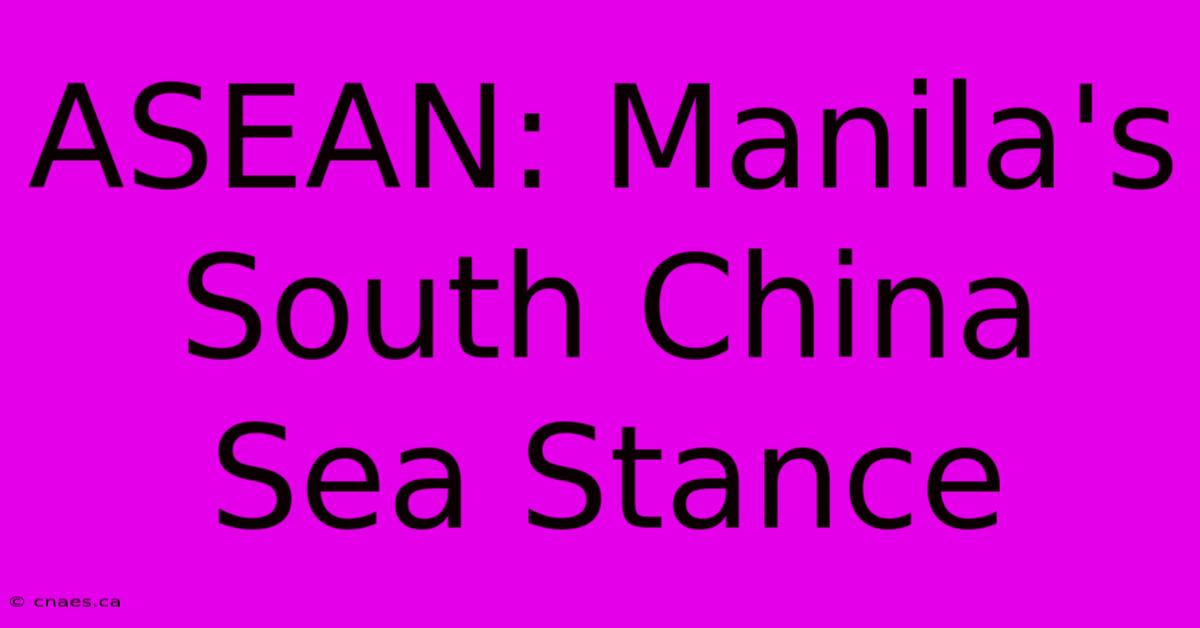 ASEAN: Manila's South China Sea Stance

© cnaes.ca